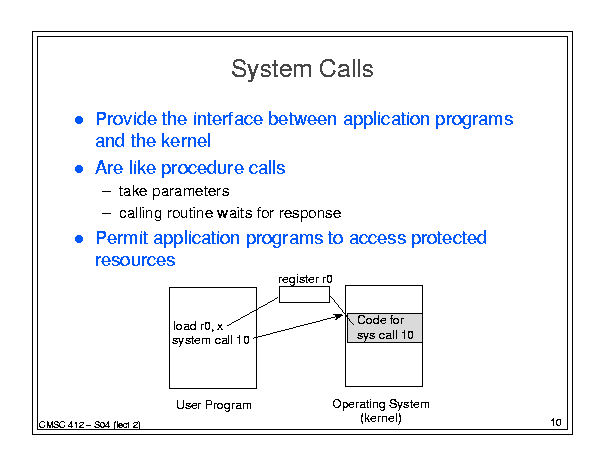 System Calls

• Provide the interface between application programs and the kernel

• Are like procedure calls

- take parameters
- calling routine waits for response

• Permit application programs to access protected resources

register r0

load r0, x
system call 10

Code for
sys call 10

User Program

Operating System
(kernel)

CMSC 412 – S04 (lect 2)

10